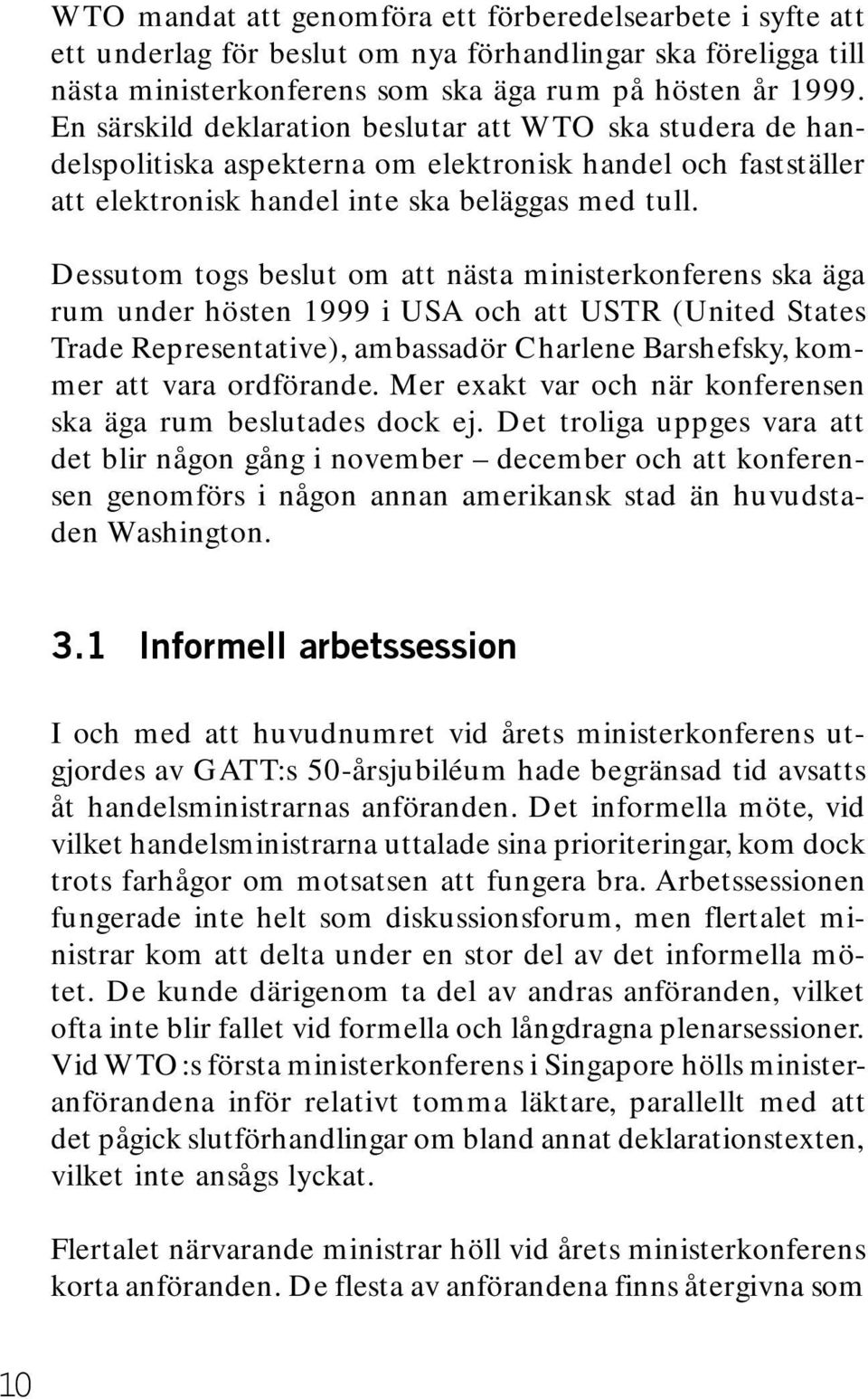 WTO mandat att genomföra ett förberedelsearbete i syfte att ett underlag för beslut om nya förhandlingar ska föreligga till nästa ministerkonferens som ska äga rum på hösten år 1999. En särskild deklaration beslutar att WTO ska studera de handelspolitiska aspekterna om elektronisk handel och fastställer att elektronisk handel inte ska beläggas med tull.

Dessutom togs beslut om att nästa ministerkonferens ska äga rum under hösten 1999 i USA och att USTR (United States Trade Representative), ambassadör Charlene Barshefsky, kommer att vara ordförande. Mer exakt var och när konferensen ska äga rum beslutades dock ej. Det troliga uppges vara att det blir någon gång i november – december och att konferensen genomförs i någon annan amerikansk stad än huvudstaden Washington.

3.1 Informell arbetssession

I och med att huvudnumret vid årets ministerkonferens utgjordes av GATT:s 50-årsjubiléum hade begränsad tid avsatts åt handelsministrarnas anföranden. Det informella möte, vid vilket handelsministrarna uttalade sina prioriteringar, kom dock trots farhågor om motsatsen att fungera bra. Arbetssessionen fungerade inte helt som diskussionsforum, men flertalet ministrar kom att delta under en stor del av det informella mötet. De kunde därigenom ta del av andras anföranden, vilket ofta inte blir fallet vid formella och långdragna plenarsessioner. Vid WTO:s första ministerkonferens i Singapore hölls ministeranförandena inför relativt tomma läktare, parallellt med att det pågick slutförhandlingar om bland annat deklarationstexten, vilket inte ansågs lyckat.

Flertalet närvarande ministrar höll vid årets ministerkonferens korta anföranden. De flesta av anförandena finns återgivna som

10